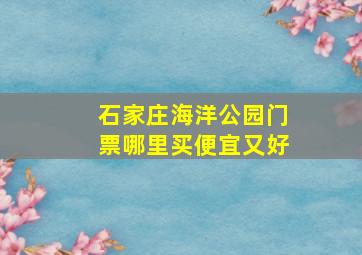 石家庄海洋公园门票哪里买便宜又好